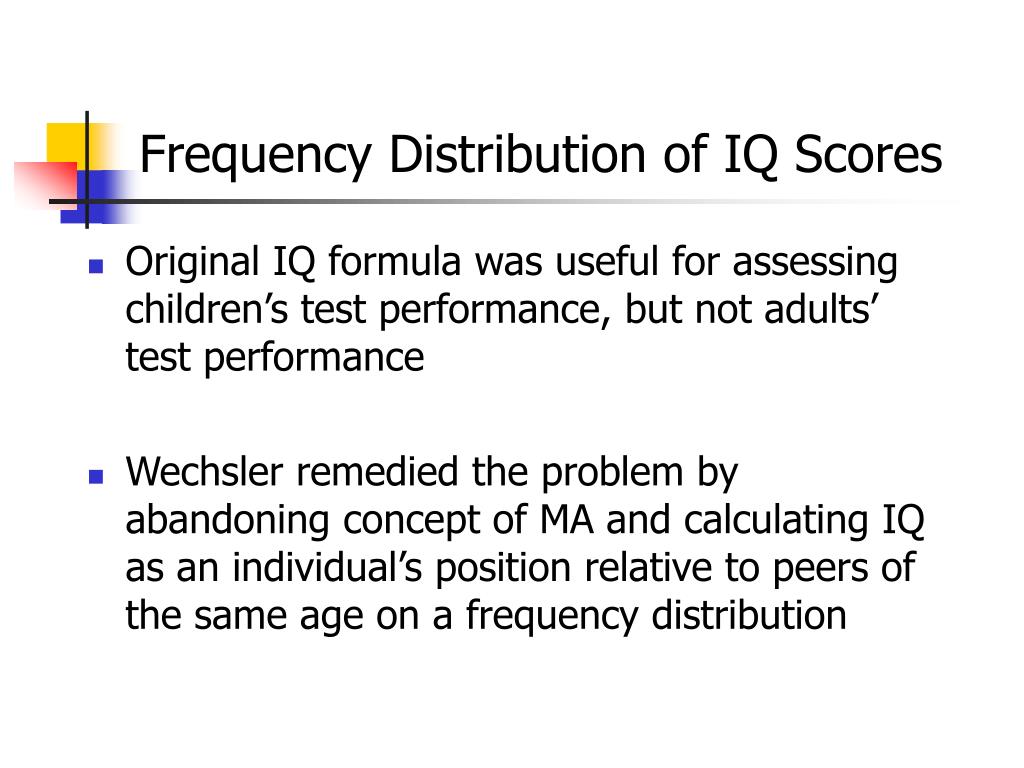 Frequency Distribution of IQ Scores

Original IQ formula was useful for assessing children’s test performance, but not adults’ test performance

Wechsler remedied the problem by abandoning concept of MA and calculating IQ as an individual’s position relative to peers of the same age on a frequency distribution